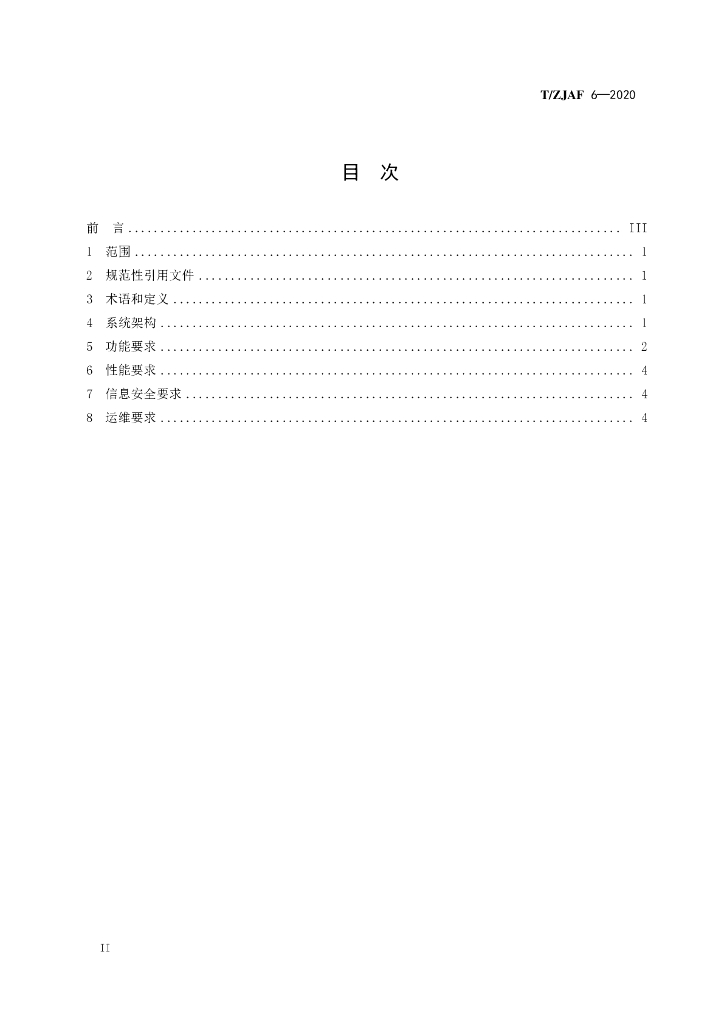 T/ZJAF 6—2020

目 次

前 言 III
1 范围 1
2 规范性引用文件 1
3 术语和定义 1
4 系统架构 1
5 功能要求 2
6 性能要求 4
7 信息安全要求 4
8 运维要求 4

II